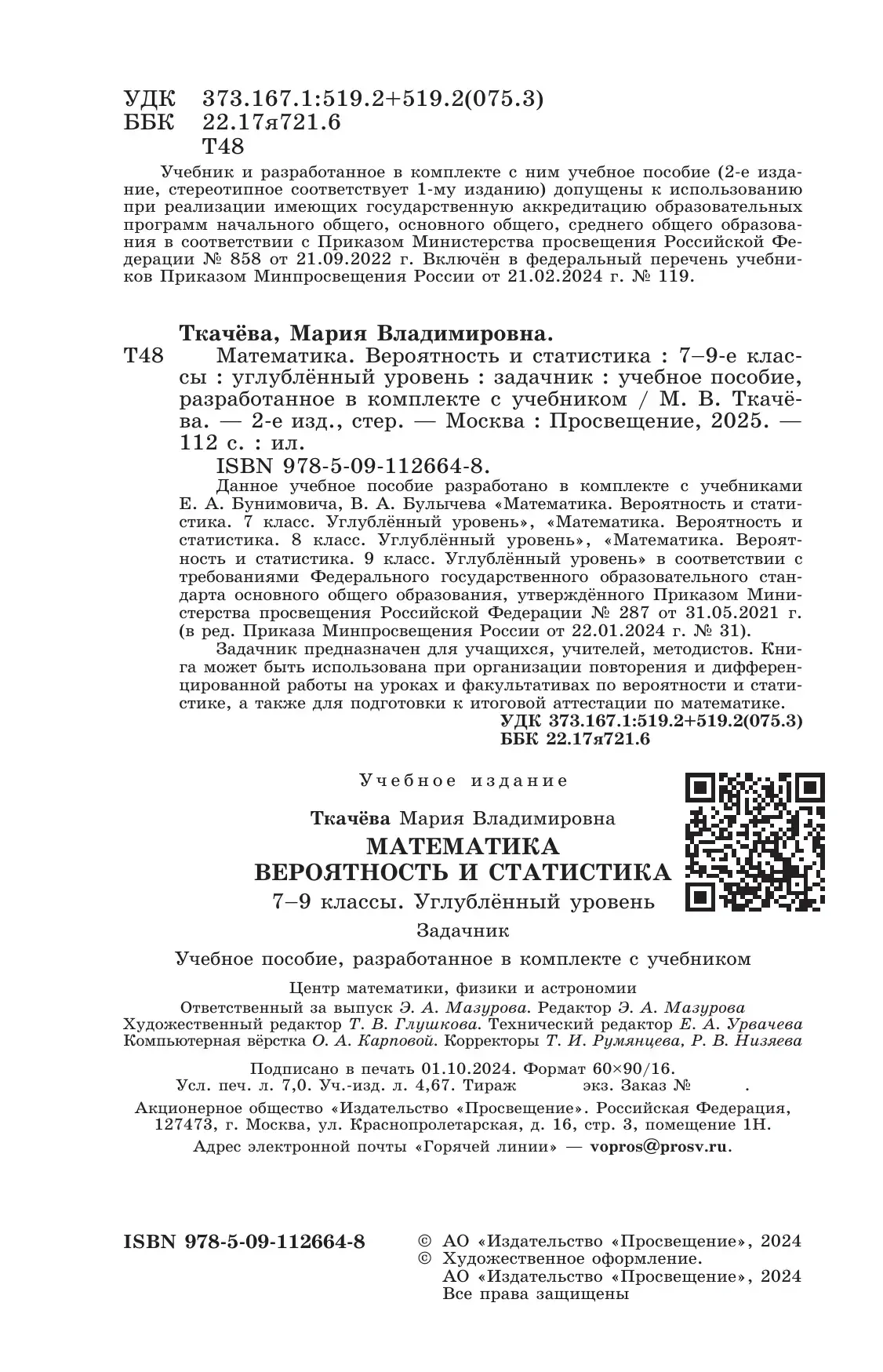 УДК 373.167.1:519.2+519.2(075.3)
ББК 22.17я721.6
Т48

Учебник и разработанное в комплекте с ним учебное пособие (2-е издание, стереотипное соответствует 1-му изданию) допущены к использованию при реализации имеющих государственную аккредитацию образовательных программ начального общего, основного общего, среднего общего образования в соответствии с Приказом Министерства просвещения Российской Федерации № 858 от 21.09.2022 г. Включён в федеральный перечень учебников Приказом Минпросвещения России от 21.02.2024 г. № 119.

Ткачёва, Мария Владимировна.
Т48 Математика. Вероятность и статистика : 7–9-е классы : углублённый уровень : задачник : учебное пособие, разработанное в комплекте с учебником / М. В. Ткачёва. — 2-е изд., стер. — Москва : Просвещение, 2025. — 112 с. : ил.
ISBN 978-5-09-112664-8.
Данное учебное пособие разработано в комплекте с учебниками Е. А. Бунимовича, В. А. Булычева «Математика. Вероятность и статистика. 7 класс. Углублённый уровень», «Математика. Вероятность и статистика. 8 класс. Углублённый уровень», «Математика. Вероятность и статистика. 9 класс. Углублённый уровень» в соответствии с требованиями Федерального государственного образовательного стандарта основного общего образования, утверждённого Приказом Министерства просвещения Российской Федерации № 287 от 31.05.2021 г. (в ред. Приказа Минпросвещения России от 22.01.2024 г. № 31).
Задачник предназначен для учащихся, учителей, методистов. Книга может быть использована при организации повторения и дифференцированной работы на уроках и факультативах по вероятности и статистике, а также для подготовки к итоговой аттестации по математике.
УДК 373.167.1:519.2+519.2(075.3)
ББК 22.17я721.6

Учебное издание

Ткачёва Мария Владимировна
МАТЕМАТИКА
ВЕРОЯТНОСТЬ И СТАТИСТИКА
7–9 классы. Углублённый уровень
Задачник
Учебное пособие, разработанное в комплекте с учебником

Центр математики, физики и астрономии
Ответственный за выпуск Э. А. Мазурова. Редактор Э. А. Мазурова
Художественный редактор Т. В. Глушкова. Технический редактор Е. А. Урвачева
Компьютерная вёрстка О. А. Карповой. Корректоры Т. И. Румянцева, Р. В. Низяева

Подписано в печать 01.10.2024. Формат 60×90/16.
Усл. печ. л. 7,0. Уч.-изд. л. 4,67. Тираж экз. Заказ № .
Акционерное общество «Издательство «Просвещение». Российская Федерация, 127473, г. Москва, ул. Краснопролетарская, д. 16, стр. 3, помещение 1Н.
Адрес электронной почты «Горячей линии» — vopros@prosv.ru.

ISBN 978-5-09-112664-8

© АО «Издательство «Просвещение», 2024
© Художественное оформление.
АО «Издательство «Просвещение», 2024
Все права защищены